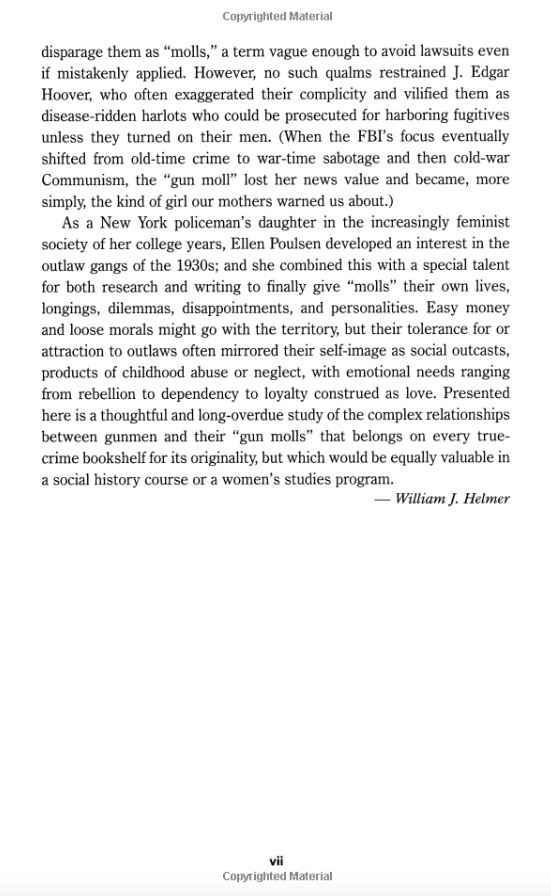 Copyrighted Material

disparage them as "molls," a term vague enough to avoid lawsuits even if mistakenly applied. However, no such qualms restrained J. Edgar Hoover, who often exaggerated their complicity and vilified them as disease-ridden harlots who could be prosecuted for harboring fugitives unless they turned on their men. (When the FBI's focus eventually shifted from old-time crime to war-time sabotage and then cold-war Communism, the "gun moll" lost her news value and became, more simply, the kind of girl our mothers warned us about.)

As a New York policeman's daughter in the increasingly feminist society of her college years, Ellen Poulsen developed an interest in the outlaw gangs of the 1930s; and she combined this with a special talent for both research and writing to finally give "molls" their own lives, longings, dilemmas, disappointments, and personalities. Easy money and loose morals might go with the territory, but their tolerance for or attraction to outlaws often mirrored their self-image as social outcasts, products of childhood abuse or neglect, with emotional needs ranging from rebellion to dependency to loyalty construed as love. Presented here is a thoughtful and long-overdue study of the complex relationships between gunmen and their "gun molls" that belongs on every true-crime bookshelf for its originality, but which would be equally valuable in a social history course or a women's studies program.

— William J. Helmer

vii
Copyrighted Material